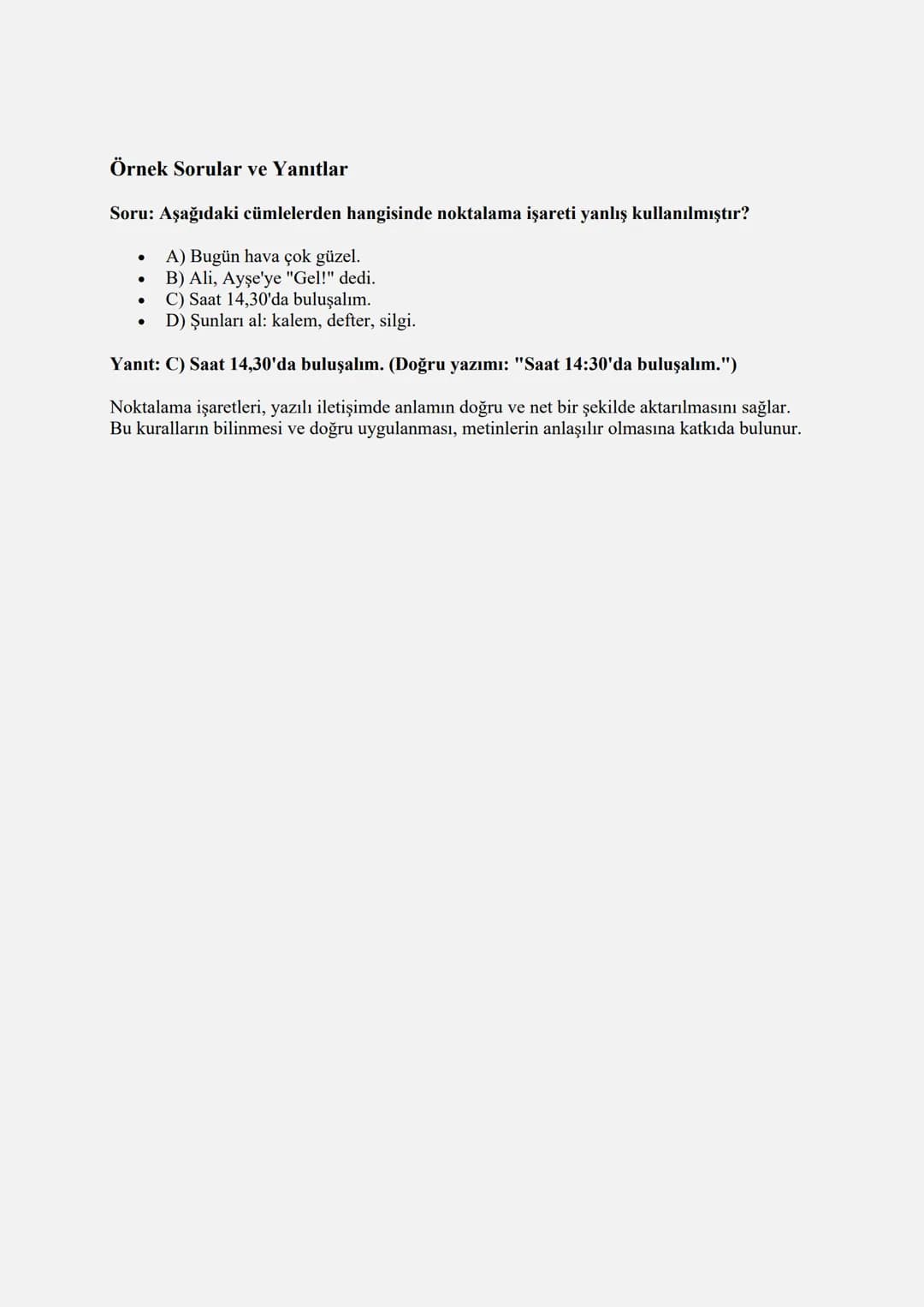 Örnek Sorular ve Yanıtlar

Soru: Aşağıdaki cümlelerden hangisinde noktalama işareti yanlış kullanılmıştır?

• A) Bugün hava çok güzel.
• B) Ali, Ayşe'ye "Gel!" dedi.
• C) Saat 14,30'da buluşalım.
• D) Şunları al: kalem, defter, silgi.

Yanıt: C) Saat 14,30'da buluşalım. (Doğru yazımı: "Saat 14:30'da buluşalım.")

Noktalama işaretleri, yazılı iletişimde anlamın doğru ve net bir şekilde aktarılmasını sağlar. Bu kuralların bilinmesi ve doğru uygulanması, metinlerin anlaşılır olmasına katkıda bulunur.